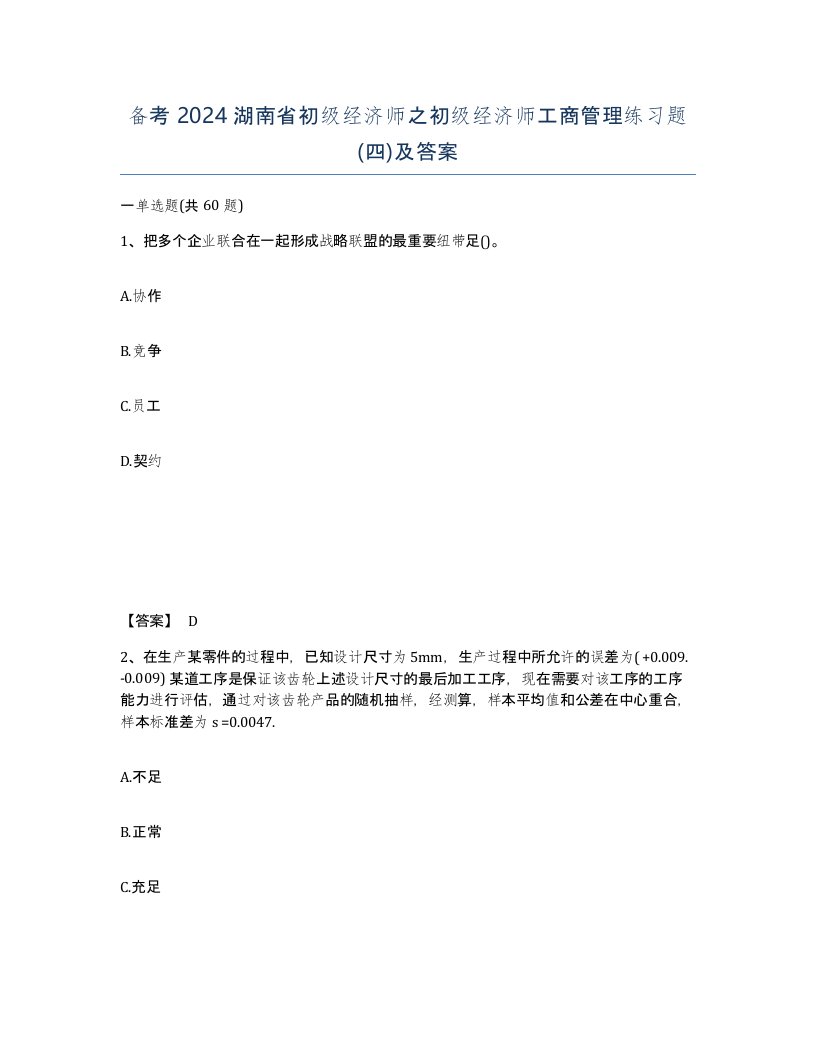 备考 2024 湖南省初级经济师之初级经济师工商管理练习题(四)及答案

一单选题(共 60 题)

1、把多个企业联合在一起形成战略联盟的最重要纽带足()。

A.协作

B.竞争

C.员工

D.契约

【答案】 D

2、在生产某零件的过程中，已知设计尺寸为 5mm，生产过程中所允许的误差为( +0.009. -0.009) 某道工序是保证该齿轮上述设计尺寸的最后加工工序，现在需要对该工序的工序能力进行评估，通过对该齿轮产品的随机抽样，经测算，样本平均值和公差在中心重合，样本标准差为 s =0.0047.

A.不足

B.正常

C.充足